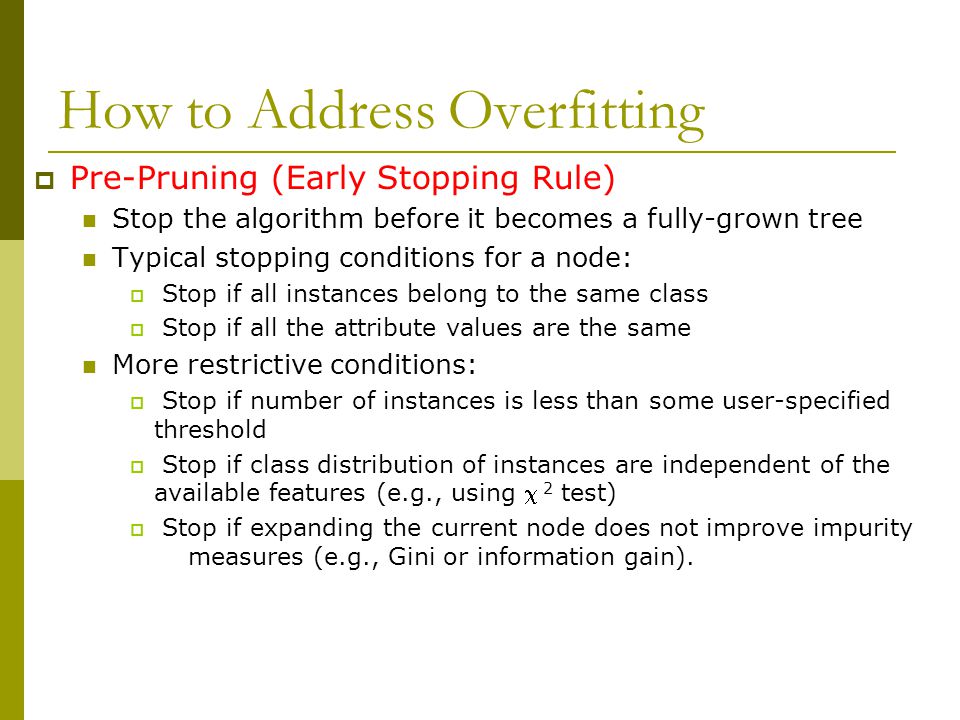 How to Address Overfitting

Pre-Pruning (Early Stopping Rule)

Stop the algorithm before it becomes a fully-grown tree

Typical stopping conditions for a node:

Stop if all instances belong to the same class

Stop if all the attribute values are the same

More restrictive conditions:

Stop if number of instances is less than some user-specified threshold

Stop if class distribution of instances are independent of the available features (e.g., using $\chi^2$ test)

Stop if expanding the current node does not improve impurity measures (e.g., Gini or information gain).